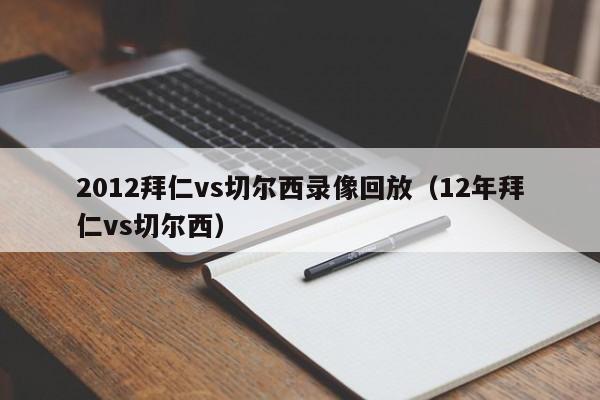 2012拜仁vs切尔西录像回放（12年拜仁vs切尔西）